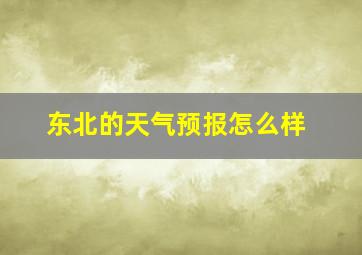 东北的天气预报怎么样